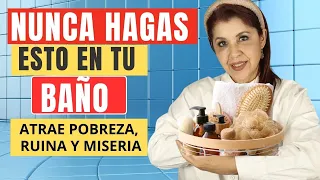 NUNCA HAGAS
ESTO EN TU
BAÑO
ATRAE POBREZA, RUINA Y MISERIA